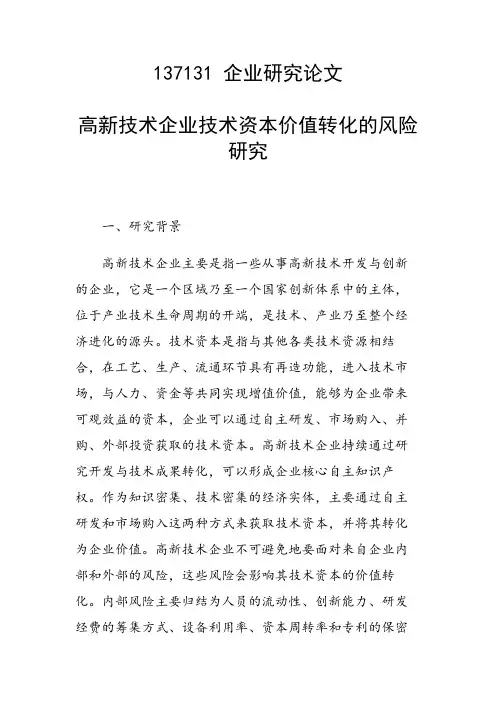 137131 企业研究论文

高新技术企业技术资本价值转化的风险研究

一、研究背景

高新技术企业主要是指一些从事高新技术开发与创新的企业，它是一个区域乃至一个国家创新体系中的主体，位于产业技术生命周期的开端，是技术、产业乃至整个经济进化的源头。技术资本是指与其他各类技术资源相结合，在工艺、生产、流通环节具有再造功能，进入技术市场，与人力、资金等共同实现增值价值，能够为企业带来可观效益的资本，企业可以通过自主研发、市场购入、并购、外部投资获取的技术资本。高新技术企业持续通过研究开发与技术成果转化，可以形成企业核心自主知识产权。作为知识密集、技术密集的经济实体，主要通过自主研发和市场购入这两种方式来获取技术资本，并将其转化为企业价值。高新技术企业不可避免地要面对来自企业内部和外部的风险，这些风险会影响其技术资本的价值转化。内部风险主要归结为人员的流动性、创新能力、研发经费的筹集方式、设备利用率、资本周转率和专利的保密